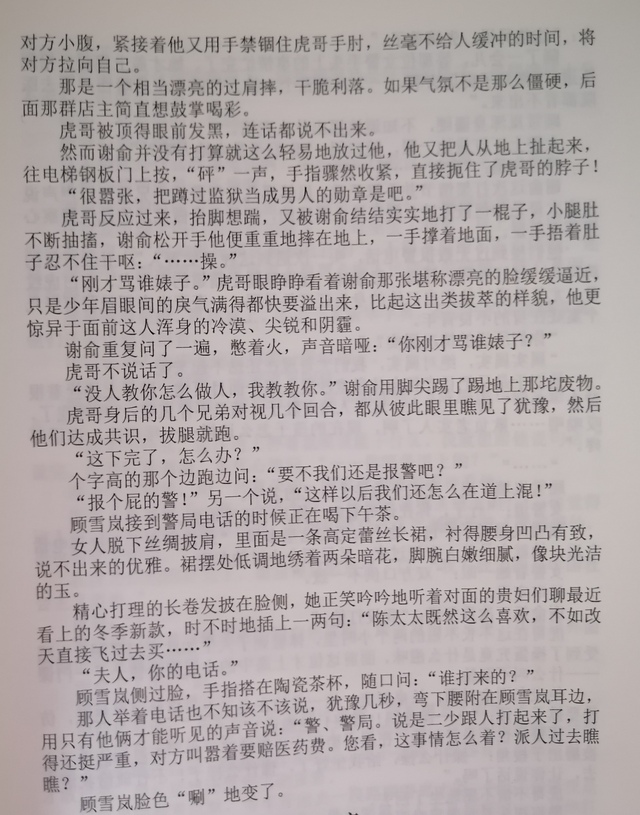 对方小腹，紧接着他又用手禁锢住虎哥手肘，丝毫不给人缓冲的时间，将对方拉向自己。

那是一个相当漂亮的过肩摔，干脆利落。如果气氛不是那么僵硬，后面那群店主简直想鼓掌喝彩。

虎哥被顶得眼前发黑，连话都说不出来。

然而谢俞并没有打算就这么轻易地放过他，他又把人从地上扯起来，往电梯钢板门上按，“砰”一声，手指骤然收紧，直接扼住了虎哥的脖子！

“很嚣张，把蹲过监狱当成男人的勋章是吧。”

虎哥反应过来，抬脚想踹，又被谢俞结结实实地打了一棍子，小腿肚不断抽搐，谢俞松开手他便重重地摔在地上，一手撑着地面，一手捂着肚子忍不住干呕：“……操。”

“刚才骂谁婊子。”虎哥眼睁睁看着谢俞那张堪称漂亮的脸缓缓逼近，只是少年眉眼间的戾气满得都快要溢出来，比起这出类拔萃的样貌，他更惊异于面前这人浑身的冷漠、尖锐和阴霾。

谢俞重复问了一遍，憋着火，声音暗哑：“你刚才骂谁婊子？”

虎哥不说话了。

“没人教你怎么做人，我教教你。”谢俞用脚尖踢了踢地上那坨废物。

虎哥身后的几个兄弟对视几个回合，都从彼此眼里瞧见了犹豫，然后他们达成共识，拔腿就跑。

“这下完了，怎么办？”

个字高的那个边跑边问：“要不我们还是报警吧？”

“报个屁的警！”另一个说，“这样以后我们还怎么在道上混！”

顾雪岚接到警局电话的时候正在喝下午茶。

女人脱下丝绸披肩，里面是一条高定蕾丝长裙，衬得腰身凹凸有致，说不出来的优雅。裙摆处低调地绣着两朵暗花，脚腕白嫩细腻，像块光洁的玉。

精心打理的长卷发披在脸侧，她正笑吟吟地听着对面的贵妇们聊最近看上的冬季新款，时不时地插上一两句：“陈太太既然这么喜欢，不如改天直接飞过去买……”

“夫人，你的电话。”

顾雪岚侧过脸，手指搭在陶瓷茶杯，随口问：“谁打来的？”

那人举着电话也不知该不该说，犹豫几秒，弯下腰附在顾雪岚耳边，用只有他俩才能听见的声音说：“警、警局。说是二少跟人打起来了，打得还挺严重，对方叫嚣着要赔医药费。您看，这事情怎么着？派人过去瞧瞧？”

顾雪岚脸色“唰”地变了。